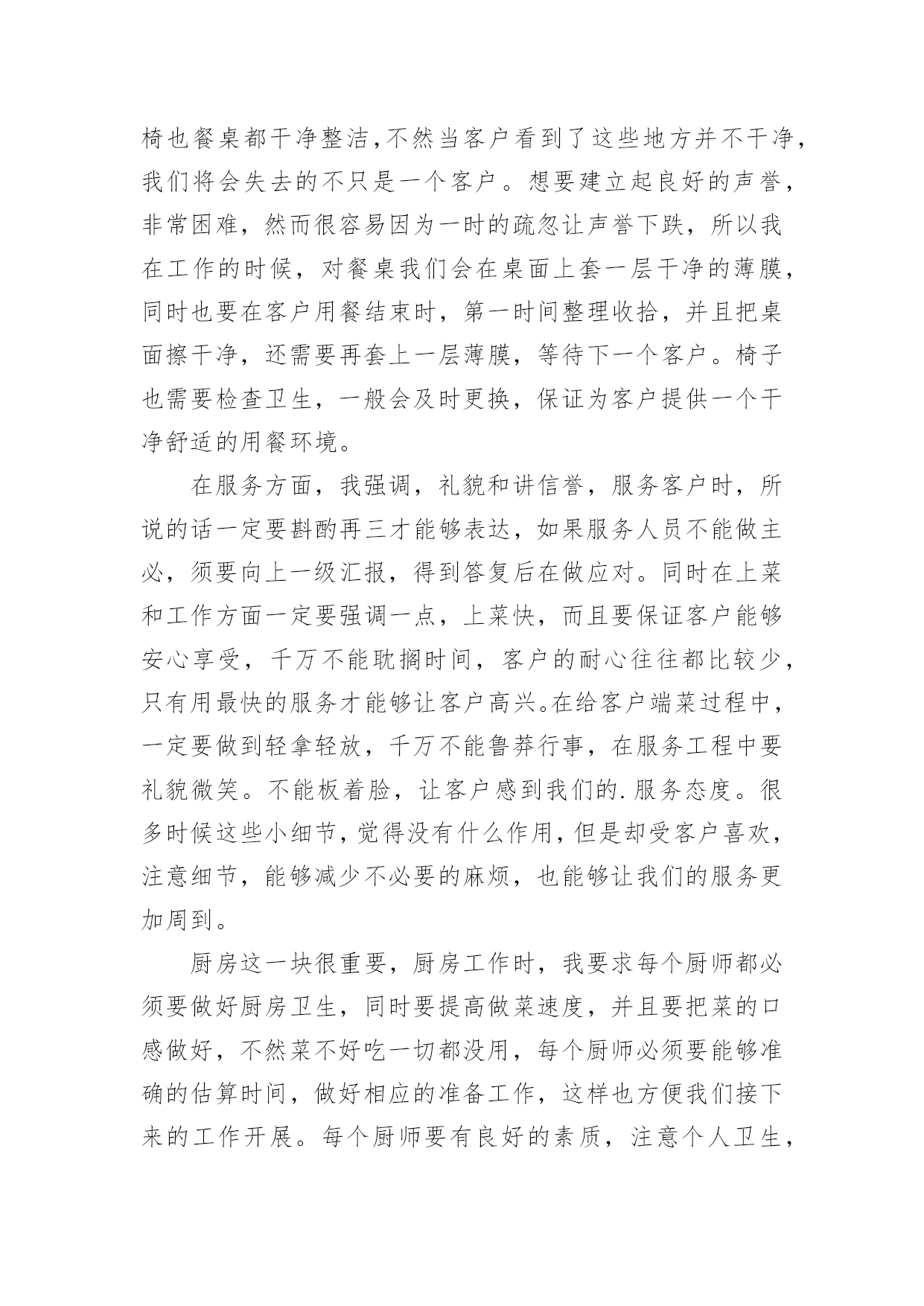 椅也餐桌都干净整洁,不然当客户看到了这些地方并不干净,我们将会失去的不只是一个客户。想要建立起良好的声誉,非常困难，然而很容易因为一时的疏忽让声誉下跌，所以我在工作的时候，对餐桌我们会在桌面上套一层干净的薄膜,同时也要在客户用餐结束时，第一时间整理收拾，并且把桌面擦干净，还需要再套上一层薄膜，等待下一个客户。椅子也需要检查卫生，一般会及时更换，保证为客户提供一个干净舒适的用餐环境。

在服务方面，我强调，礼貌和讲信誉，服务客户时，所说的话一定要斟酌再三才能够表达，如果服务人员不能做主必，须要向上一级汇报，得到答复后在做应对。同时在上菜和工作方面一定要强调一点，上菜快，而且要保证客户能够安心享受，千万不能耽搁时间，客户的耐心往往都比较少,只有用最快的服务才能够让客户高兴。在给客户端菜过程中,一定要做到轻拿轻放，千万不能鲁莽行事，在服务工程中要礼貌微笑。不能板着脸，让客户感到我们的.服务态度。很多时候这些小细节,觉得没有什么作用,但是却受客户喜欢,注意细节，能够减少不必要的麻烦，也能够让我们的服务更加周到。

厨房这一块很重要，厨房工作时，我要求每个厨师都必须要做好厨房卫生，同时要提高做菜速度，并且要把菜的口感做好，不然菜不好吃一切都没用，每个厨师必须要能够准确的估算时间，做好相应的准备工作，这样也方便我们接下来的工作开展。每个厨师要有良好的素质，注意个人卫生,